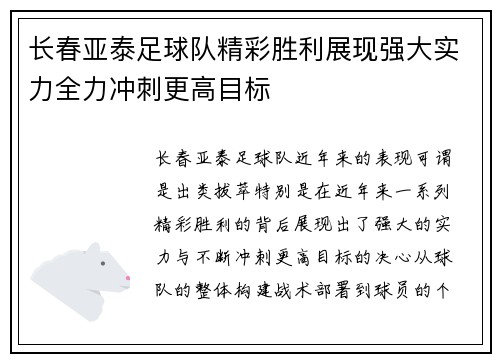 长春亚泰足球队精彩胜利展现强大实力全力冲刺更高目标

长春亚泰足球队近年来的表现可谓是出类拔萃特别是在近年来一系列精彩胜利的背后展现出了强大的实力与不断冲刺更高目标的决心从球队的整体构建战术部署到球员的个